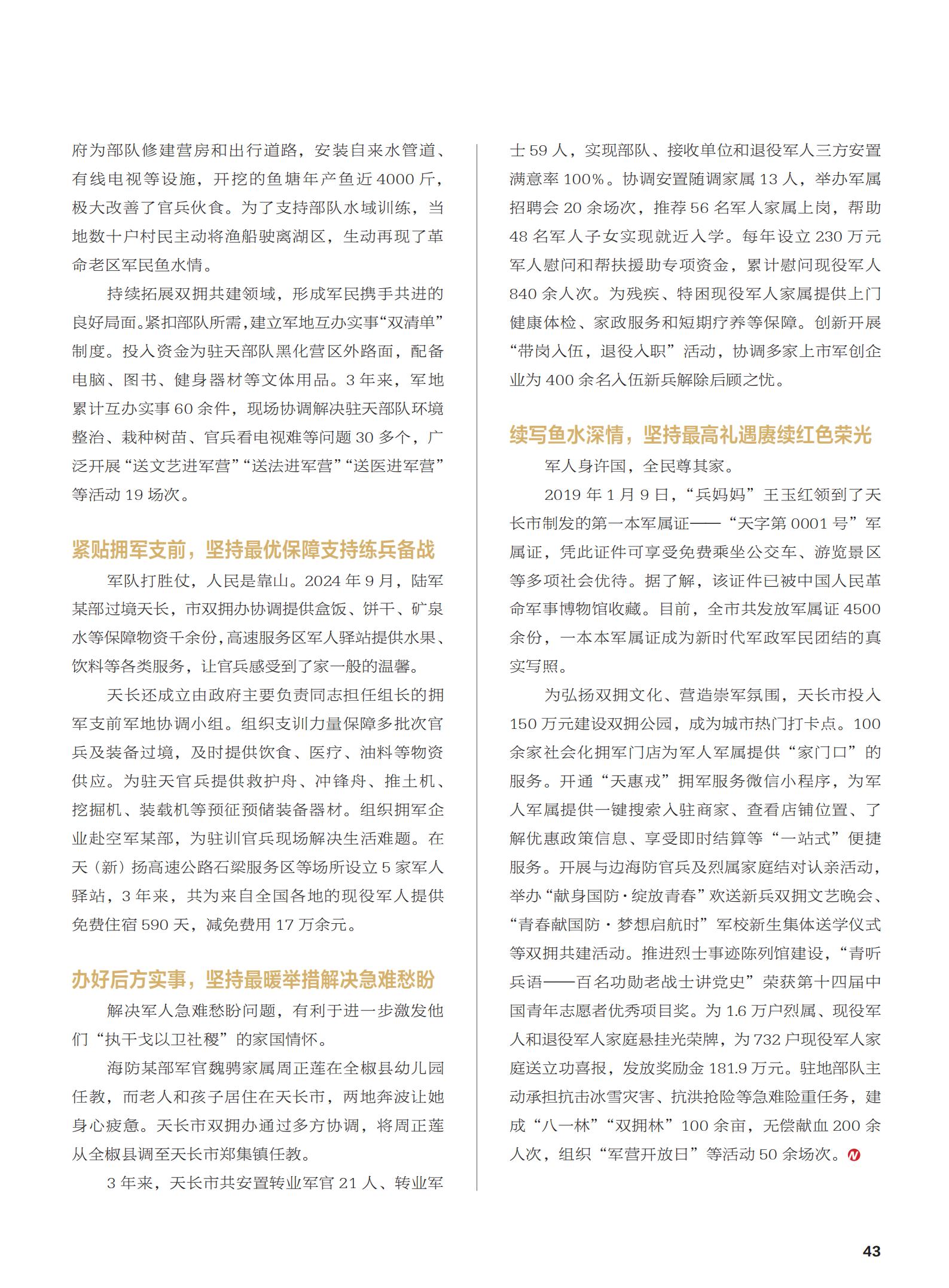 府为部队修建营房和出行道路，安装自来水管道、有线电视等设施，开挖的鱼塘年产鱼近 4000 斤，极大改善了官兵伙食。为了支持部队水域训练，当地数十户村民主动将渔船驶离湖区，生动再现了革命老区军民鱼水情。

持续拓展双拥共建领域，形成军民携手共进的良好局面。紧扣部队所需，建立军地互办实事“双清单”制度。投入资金为驻天部队黑化营区外路面，配备电脑、图书、健身器材等文体用品。3 年来，军地累计互办实事 60 余件，现场协调解决驻天部队环境整治、栽种树苗、官兵看电视难等问题 30 多个，广泛开展“送文艺进军营”“送法进军营”“送医进军营”等活动 19 场次。

紧贴拥军支前，坚持最优保障支持练兵备战

军队打胜仗，人民是靠山。2024 年 9 月，陆军某部过境天长，市双拥办协调提供盒饭、饼干、矿泉水等保障物资千余份，高速服务区军人驿站提供水果、饮料等各类服务，让官兵感受到了家一般的温馨。

天长还成立由政府主要负责同志担任组长的拥军支前军地协调小组。组织支训力量保障多批次官兵及装备过境，及时提供饮食、医疗、油料等物资供应。为驻天官兵提供救护舟、冲锋舟、推土机、挖掘机、装载机等预征预储装备器材。组织拥军企业赴空军某部，为驻训官兵现场解决生活难题。在天（新）扬高速公路石梁服务区等场所设立 5 家军人驿站，3 年来，共为来自全国各地的现役军人提供免费住宿 590 天，减免费用 17 万余元。

办好后方实事，坚持最暖举措解决急难愁盼

解决军人急难愁盼问题，有利于进一步激发他们“执干戈以卫社稷”的家国情怀。

海防某部军官魏骋家属周正莲在全椒县幼儿园任教，而老人和孩子居住在天长市，两地奔波让她身心疲惫。天长市双拥办通过多方协调，将周正莲从全椒县调至天长市郑集镇任教。

3 年来，天长市共安置转业军官 21 人、转业军士 59 人，实现部队、接收单位和退役军人三方安置满意率 100%。协调安置随调家属 13 人，举办军属招聘会 20 余场次，推荐 56 名军人家属上岗，帮助 48 名军人子女实现就近入学。每年设立 230 万元军人慰问和帮扶援助专项资金，累计慰问现役军人 840 余人次。为残疾、特困现役军人家属提供上门健康体检、家政服务和短期疗养等保障。创新开展“带岗入伍，退役入职”活动，协调多家上市军创企业为 400 余名入伍新兵解除后顾之忧。

续写鱼水深情，坚持最高礼遇赓续红色荣光

军人身许国，全民尊其家。

2019 年 1 月 9 日，“兵妈妈”王玉红领到了天长市制发的第一本军属证——“天字第 0001 号”军属证，凭此证件可享受免费乘坐公交车、游览景区等多项社会优待。据了解，该证件已被中国人民革命军事博物馆收藏。目前，全市共发放军属证 4500 余份，一本本军属证成为新时代军政军民团结的真实写照。

为弘扬双拥文化、营造崇军氛围，天长市投入 150 万元建设双拥公园，成为城市热门打卡点。100 余家社会化拥军门店为军人军属提供“家门口”的服务。开通“天惠戎”拥军服务微信小程序，为军人军属提供一键搜索入驻商家、查看店铺位置、了解优惠政策信息、享受即时结算等“一站式”便捷服务。开展与边海防官兵及烈属家庭结对认亲活动，举办“献身国防·绽放青春”欢送新兵双拥文艺晚会、“青春献国防·梦想启航时”军校新生集体送学仪式等双拥共建活动。推进烈士事迹陈列馆建设，“青听兵语——百名功勋老战士讲党史”荣获第十四届中国青年志愿者优秀项目奖。为 1.6 万户烈属、现役军人和退役军人家庭悬挂光荣牌，为 732 户现役军人家庭送立功喜报，发放奖励金 181.9 万元。驻地部队主动承担抗击冰雪灾害、抗洪抢险等急难险重任务，建成“八一林”“双拥林”100 余亩，无偿献血 200 余人次，组织“军营开放日”等活动 50 余场次。

43